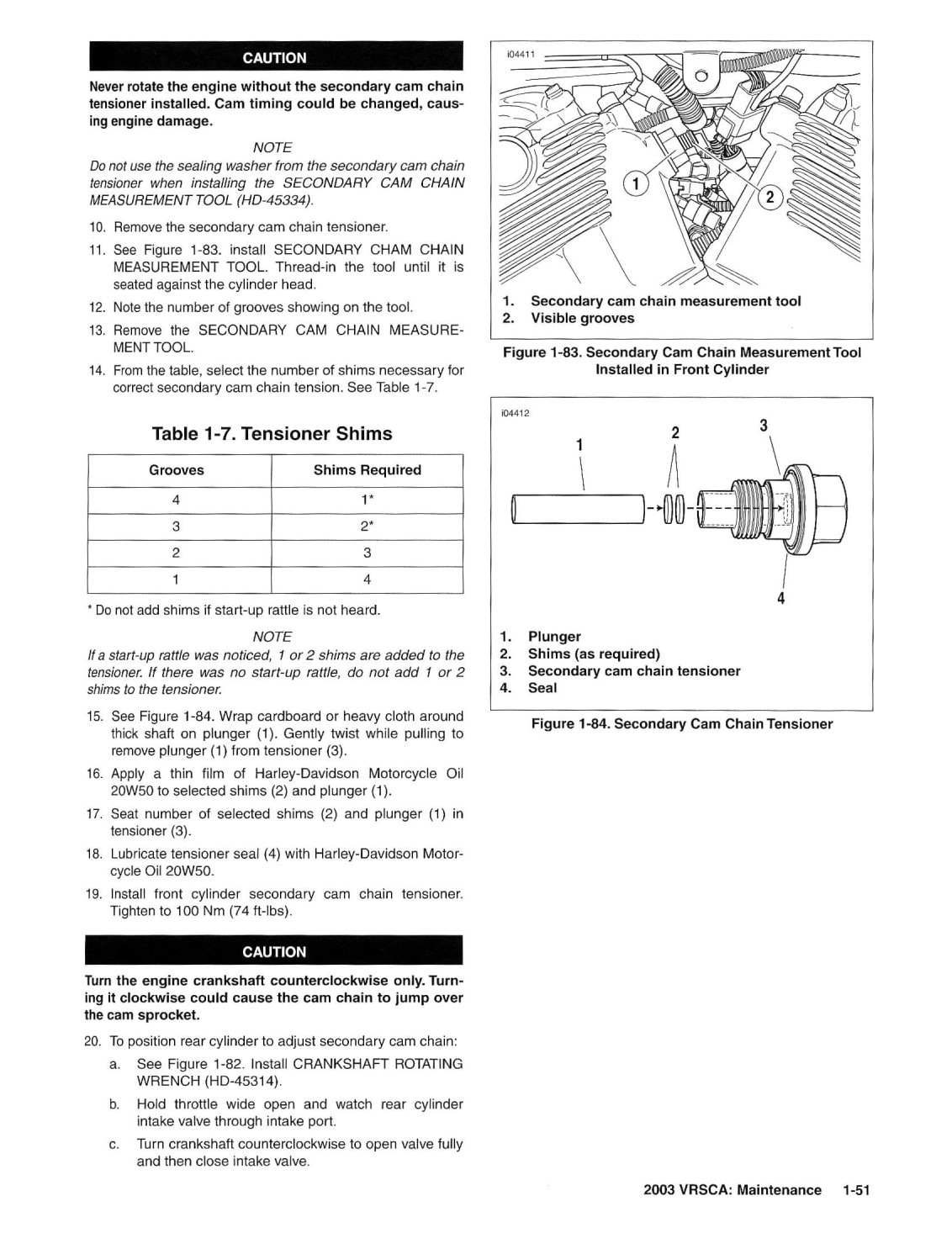 CAUTION

Never rotate the engine without the secondary cam chain tensioner installed. Cam timing could be changed, causing engine damage.

NOTE

Do not use the sealing washer from the secondary cam chain tensioner when installing the SECONDARY CAM CHAIN MEASUREMENT TOOL (HD-45334).

10. Remove the secondary cam chain tensioner.
11. See Figure 1-83. install SECONDARY CHAM CHAIN MEASUREMENT TOOL. Thread-in the tool until it is seated against the cylinder head.
12. Note the number of grooves showing on the tool.
13. Remove the SECONDARY CAM CHAIN MEASUREMENT TOOL.
14. From the table, select the number of shims necessary for correct secondary cam chain tension. See Table 1-7.

Table 1-7. Tensioner Shims

| Grooves | Shims Required |
|---|---|
| 4 | 1* |
| 3 | 2* |
| 2 | 3 |
| 1 | 4 |

* Do not add shims if start-up rattle is not heard.

NOTE

If a start-up rattle was noticed, 1 or 2 shims are added to the tensioner. If there was no start-up rattle, do not add 1 or 2 shims to the tensioner.

15. See Figure 1-84. Wrap cardboard or heavy cloth around thick shaft on plunger (1). Gently twist while pulling to remove plunger (1) from tensioner (3).
16. Apply a thin film of Harley-Davidson Motorcycle Oil 20W50 to selected shims (2) and plunger (1).
17. Seat number of selected shims (2) and plunger (1) in tensioner (3).
18. Lubricate tensioner seal (4) with Harley-Davidson Motorcycle Oil 20W50.
19. Install front cylinder secondary cam chain tensioner. Tighten to 100 Nm (74 ft-lbs).

CAUTION

Turn the engine crankshaft counterclockwise only. Turning it clockwise could cause the cam chain to jump over the cam sprocket.

20. To position rear cylinder to adjust secondary cam chain:
a. See Figure 1-82. Install CRANKSHAFT ROTATING WRENCH (HD-45314).
b. Hold throttle wide open and watch rear cylinder intake valve through intake port.
c. Turn crankshaft counterclockwise to open valve fully and then close intake valve.

i04411

1

2

1. Secondary cam chain measurement tool
2. Visible grooves

Figure 1-83. Secondary Cam Chain Measurement Tool Installed in Front Cylinder

i04412

1

2

3

4

1. Plunger
2. Shims (as required)
3. Secondary cam chain tensioner
4. Seal

Figure 1-84. Secondary Cam Chain Tensioner

2003 VRSCA: Maintenance 1-51